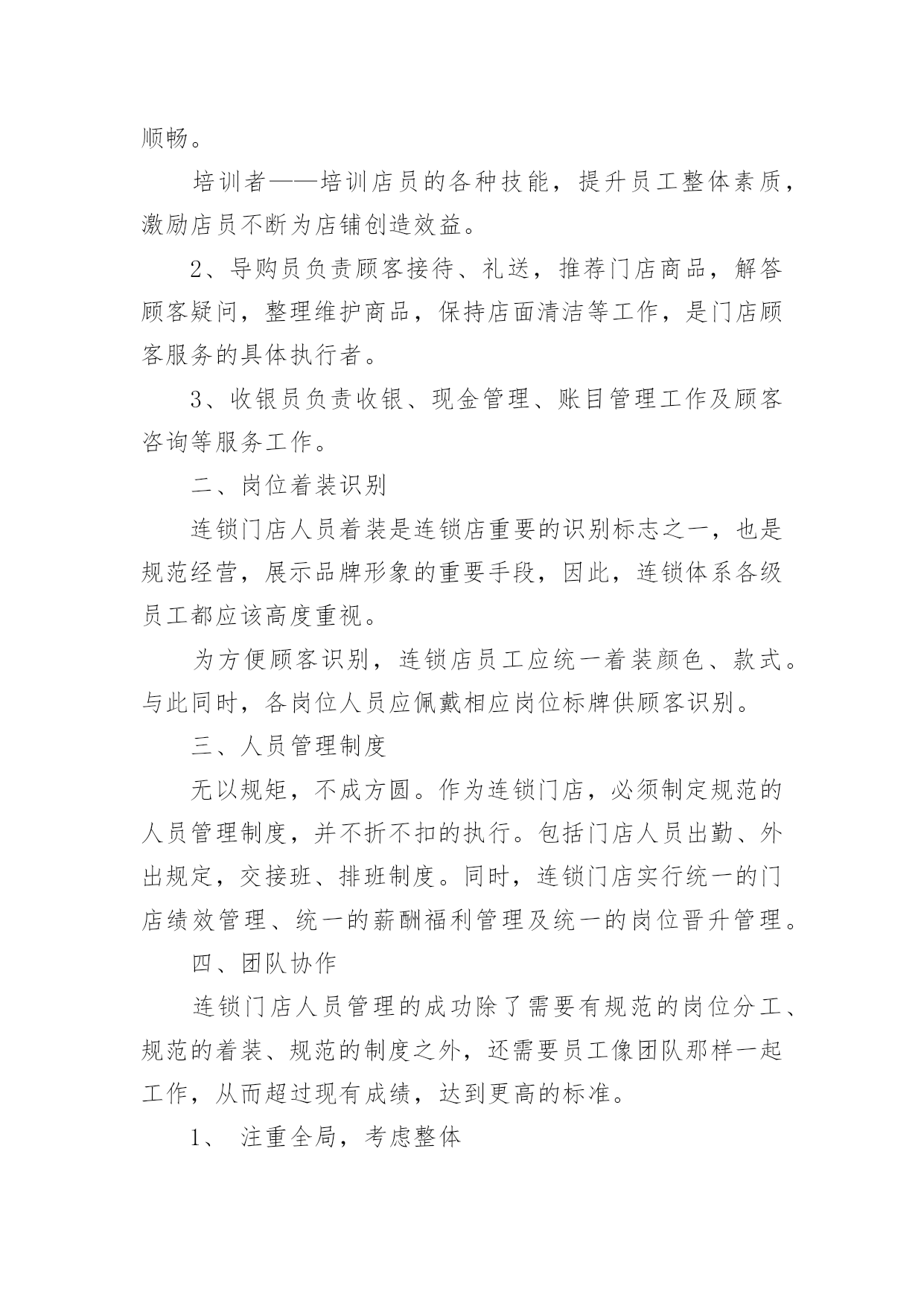 顺畅。

培训者——培训店员的各种技能，提升员工整体素质，激励店员不断为店铺创造效益。

2、导购员负责顾客接待、礼送，推荐门店商品，解答顾客疑问，整理维护商品，保持店面清洁等工作，是门店顾客服务的具体执行者。

3、收银员负责收银、现金管理、账目管理工作及顾客咨询等服务工作。

二、岗位着装识别

连锁门店人员着装是连锁店重要的识别标志之一，也是规范经营，展示品牌形象的重要手段，因此，连锁体系各级员工都应该高度重视。

为方便顾客识别，连锁店员工应统一着装颜色、款式。与此同时，各岗位人员应佩戴相应岗位标牌供顾客识别。

三、人员管理制度

无以规矩，不成方圆。作为连锁门店，必须制定规范的人员管理制度，并不折不扣的执行。包括门店人员出勤、外出规定，交接班、排班制度。同时，连锁门店实行统一的门店绩效管理、统一的薪酬福利管理及统一的岗位晋升管理。

四、团队协作

连锁门店人员管理的成功除了需要有规范的岗位分工、规范的着装、规范的制度之外，还需要员工像团队那样一起工作，从而超过现有成绩，达到更高的标准。

1、 注重全局，考虑整体